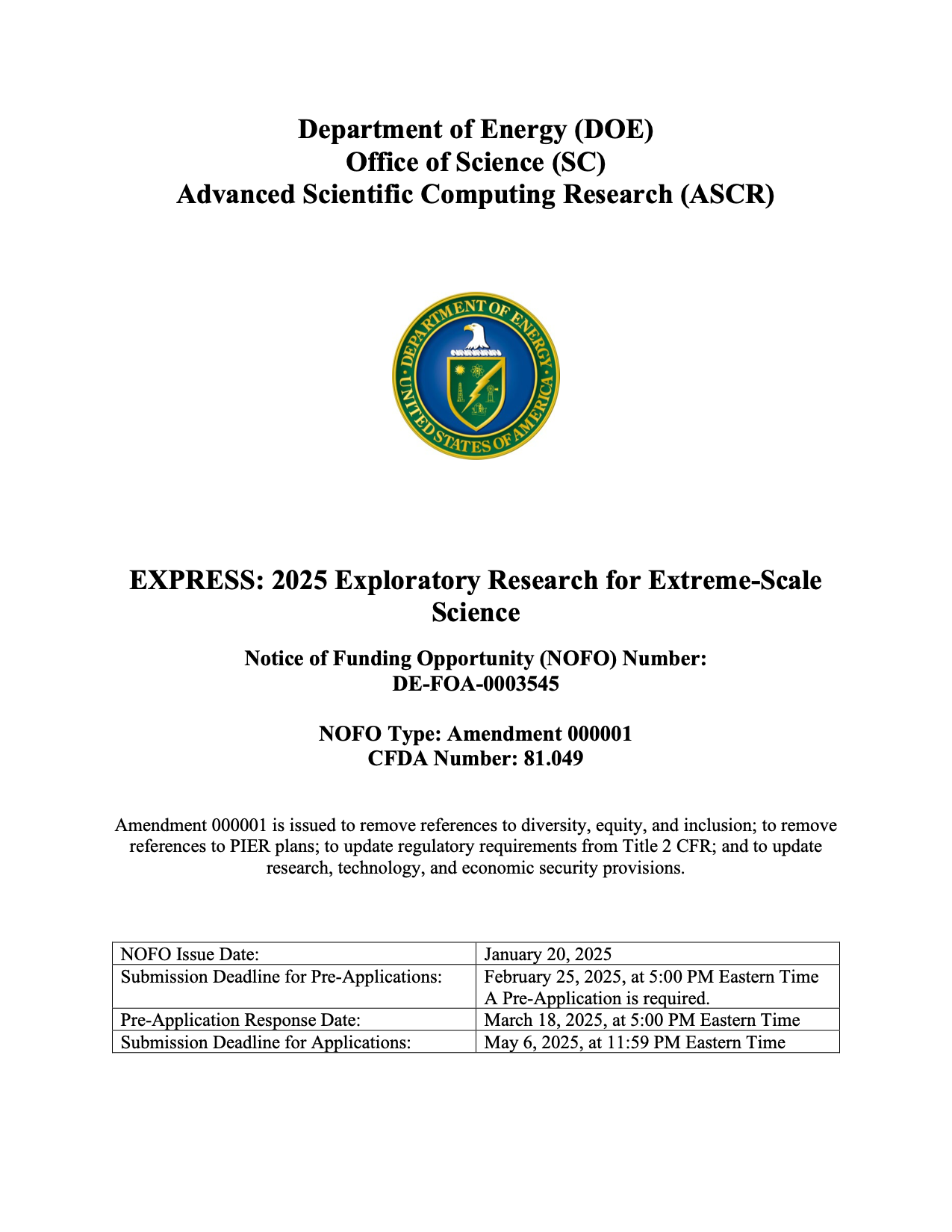 Department of Energy (DOE)
Office of Science (SC)
Advanced Scientific Computing Research (ASCR)

DEPARTMENT OF ENERGY
UNITED STATES OF AMERICA

EXPRESS: 2025 Exploratory Research for Extreme-Scale Science

Notice of Funding Opportunity (NOFO) Number:
DE-FOA-0003545

NOFO Type: Amendment 000001
CFDA Number: 81.049

Amendment 000001 is issued to remove references to diversity, equity, and inclusion; to remove references to PIER plans; to update regulatory requirements from Title 2 CFR; and to update research, technology, and economic security provisions.

| NOFO Issue Date: | January 20, 2025 |
|---|---|
| Submission Deadline for Pre-Applications: | February 25, 2025, at 5:00 PM Eastern Time A Pre-Application is required. |
| Pre-Application Response Date: | March 18, 2025, at 5:00 PM Eastern Time |
| Submission Deadline for Applications: | May 6, 2025, at 11:59 PM Eastern Time |